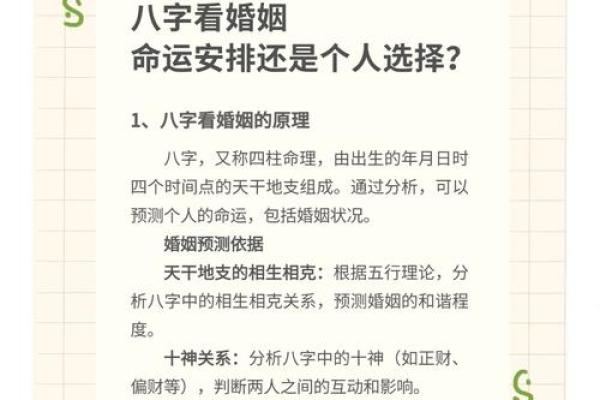 八字看婚姻
命运安排还是个人选择?

1、八字看婚姻的原理

八字，又称四柱命理，由出生的年月日时四个时间点的天干地支组成。通过分析，可以预测个人的命运，包括婚姻状况。

婚姻预测依据

天干地支的相生相克：根据五行理论，分析八字中的相生相克关系，预测婚姻的和谐程度。

十神关系：分析八字中的十神（如正财、偏财等），判断两人之间的互动和影响。